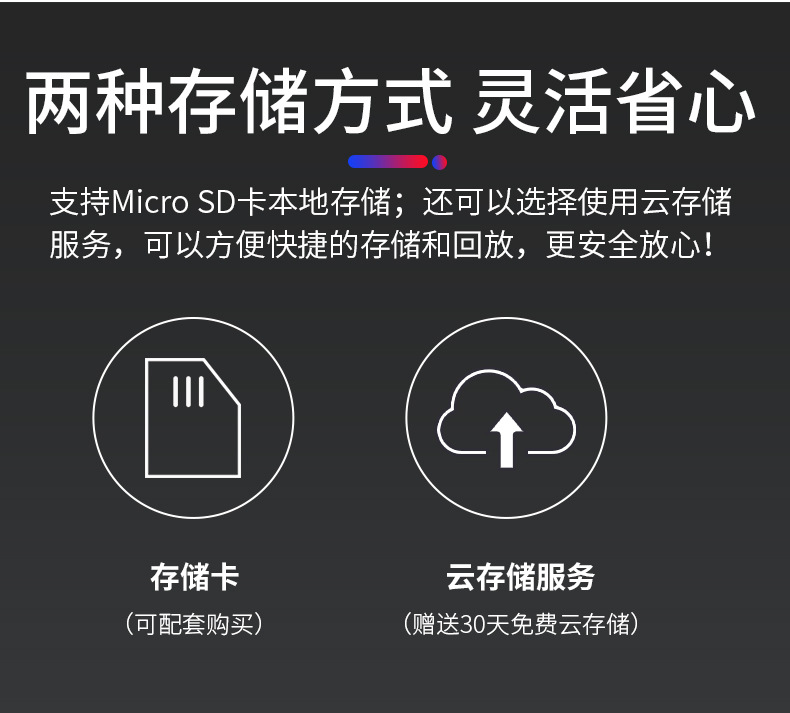 两种存储方式 灵活省心

支持Micro SD卡本地存储；还可以选择使用云存储服务，可以方便快捷的存储和回放，更安全放心！

存储卡
（可配套购买）

云存储服务
（赠送30天免费云存储）